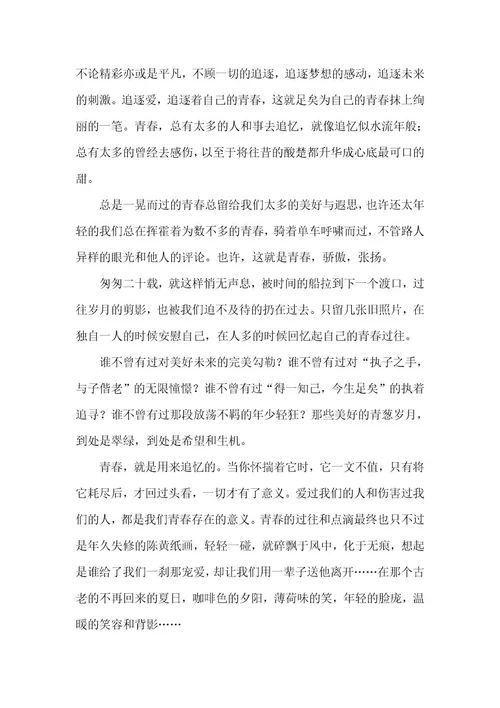 不论精彩亦或是平凡，不顾一切的追逐，追逐梦想的感动，追逐未来的刺激。追逐爱，追逐着自己的青春，这就足矣为自己的青春抹上绚丽的一笔。青春，总有太多的人和事去追忆，就像追忆似水流年般；总有太多的曾经去感伤，以至于将往昔的酸楚都升华成心底最可口的甜。

总是一晃而过的青春总留给我们太多的美好与遐思，也许还太年轻的我们总在挥霍着为数不多的青春，骑着单车呼啸而过，不管路人异样的眼光和他人的评论。也许，这就是青春，骄傲，张扬。

匆匆二十载，就这样悄无声息，被时间的船拉到下一个渡口，过往岁月的剪影，也被我们迫不及待的扔在过去。只留几张旧照片，在独自一人的时候安慰自己，在人多的时候回忆起自己的青春过往。

谁不曾有过对美好未来的完美勾勒？谁不曾有过对“执子之手，与子偕老”的无限憧憬？谁不曾有过“得一知己，今生足矣”的执着追寻？谁不曾有过那段放荡不羁的年少轻狂？那些美好的青葱岁月，到处是翠绿，到处是希望和生机。

青春，就是用来追忆的。当你怀揣着它时，它一文不值，只有将它耗尽后，才回过头看，一切才有了意义。爱过我们的人和伤害过我们的人，都是我们青春存在的意义。青春的过往和点滴最终也只不过是年久失修的陈黄纸画，轻轻一碰，就碎飘于风中，化于无痕，想起是谁给了我们一刹那宠爱，却让我们用一辈子送他离开……在那个古老的不再回来的夏日，咖啡色的夕阳，薄荷味的笑，年轻的脸庞，温暖的笑容和背影……